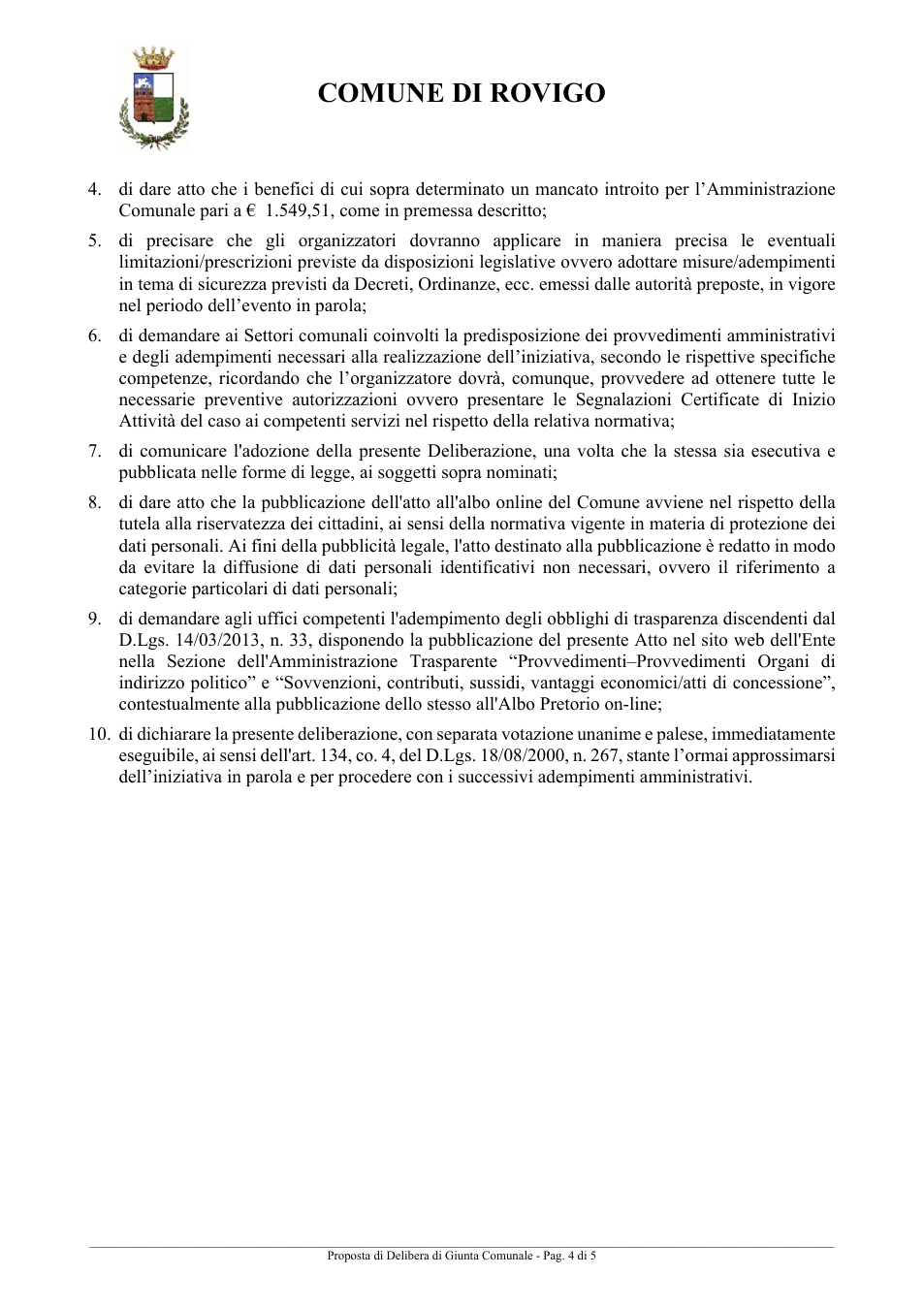 COMUNE DI ROVIGO

4. di dare atto che i benefici di cui sopra determinato un mancato introito per l'Amministrazione Comunale pari a € 1.549,51, come in premessa descritto;

5. di precisare che gli organizzatori dovranno applicare in maniera precisa le eventuali limitazioni/prescrizioni previste da disposizioni legislative ovvero adottare misure/adempimenti in tema di sicurezza previsti da Decreti, Ordinanze, ecc. emessi dalle autorità preposte, in vigore nel periodo dell'evento in parola;

6. di demandare ai Settori comunali coinvolti la predisposizione dei provvedimenti amministrativi e degli adempimenti necessari alla realizzazione dell'iniziativa, secondo le rispettive specifiche competenze, ricordando che l'organizzatore dovrà, comunque, provvedere ad ottenere tutte le necessarie preventive autorizzazioni ovvero presentare le Segnalazioni Certificate di Inizio Attività del caso ai competenti servizi nel rispetto della relativa normativa;

7. di comunicare l'adozione della presente Deliberazione, una volta che la stessa sia esecutiva e pubblicata nelle forme di legge, ai soggetti sopra nominati;

8. di dare atto che la pubblicazione dell'atto all'albo online del Comune avviene nel rispetto della tutela alla riservatezza dei cittadini, ai sensi della normativa vigente in materia di protezione dei dati personali. Ai fini della pubblicità legale, l'atto destinato alla pubblicazione è redatto in modo da evitare la diffusione di dati personali identificativi non necessari, ovvero il riferimento a categorie particolari di dati personali;

9. di demandare agli uffici competenti l'adempimento degli obblighi di trasparenza discendenti dal D.Lgs. 14/03/2013, n. 33, disponendo la pubblicazione del presente Atto nel sito web dell'Ente nella Sezione dell'Amministrazione Trasparente "Provvedimenti–Provvedimenti Organi di indirizzo politico" e "Sovvenzioni, contributi, sussidi, vantaggi economici/atti di concessione", contestualmente alla pubblicazione dello stesso all'Albo Pretorio on-line;

10. di dichiarare la presente deliberazione, con separata votazione unanime e palese, immediatamente eseguibile, ai sensi dell'art. 134, co. 4, del D.Lgs. 18/08/2000, n. 267, stante l'ormai approssimarsi dell'iniziativa in parola e per procedere con i successivi adempimenti amministrativi.

Proposta di Delibera di Giunta Comunale - Pag. 4 di 5